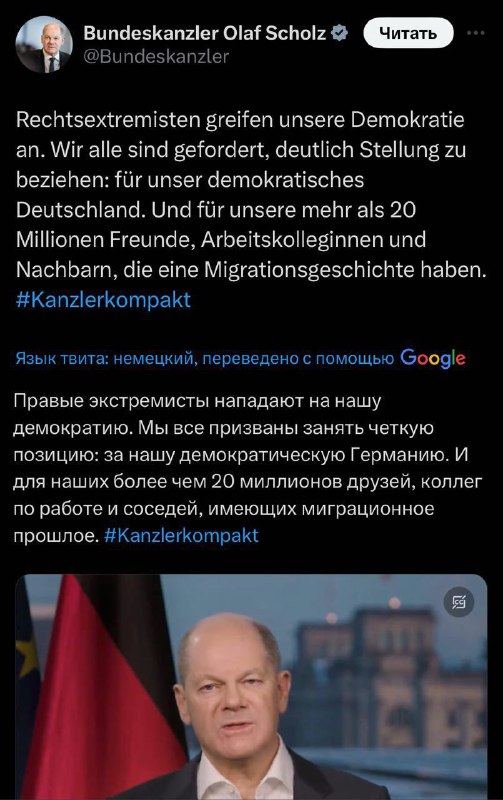 Bundeskanzler Olaf Scholz
@Bundeskanzler

Читать

Rechtsextremisten greifen unsere Demokratie an. Wir alle sind gefordert, deutlich Stellung zu beziehen: für unser demokratisches Deutschland. Und für unsere mehr als 20 Millionen Freunde, Arbeitskolleginnen und Nachbarn, die eine Migrationsgeschichte haben. #Kanzlerkompakt

Язык твита: немецкий, переведено с помощью Google

Правые экстремисты нападают на нашу демократию. Мы все призваны занять четкую позицию: за нашу демократическую Германию. И для наших более чем 20 миллионов друзей, коллег по работе и соседей, имеющих миграционное прошлое. #Kanzlerkompakt